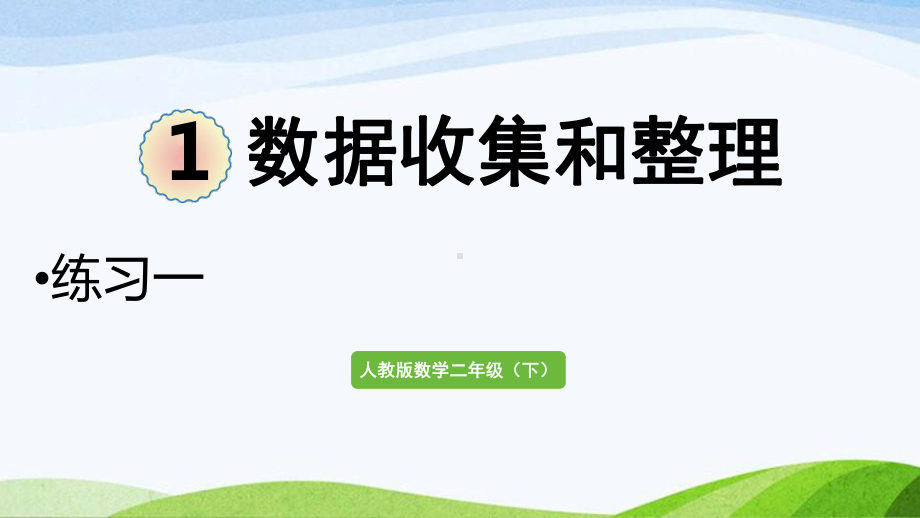 1 数据收集和整理

•练习一

人教版数学二年级（下）